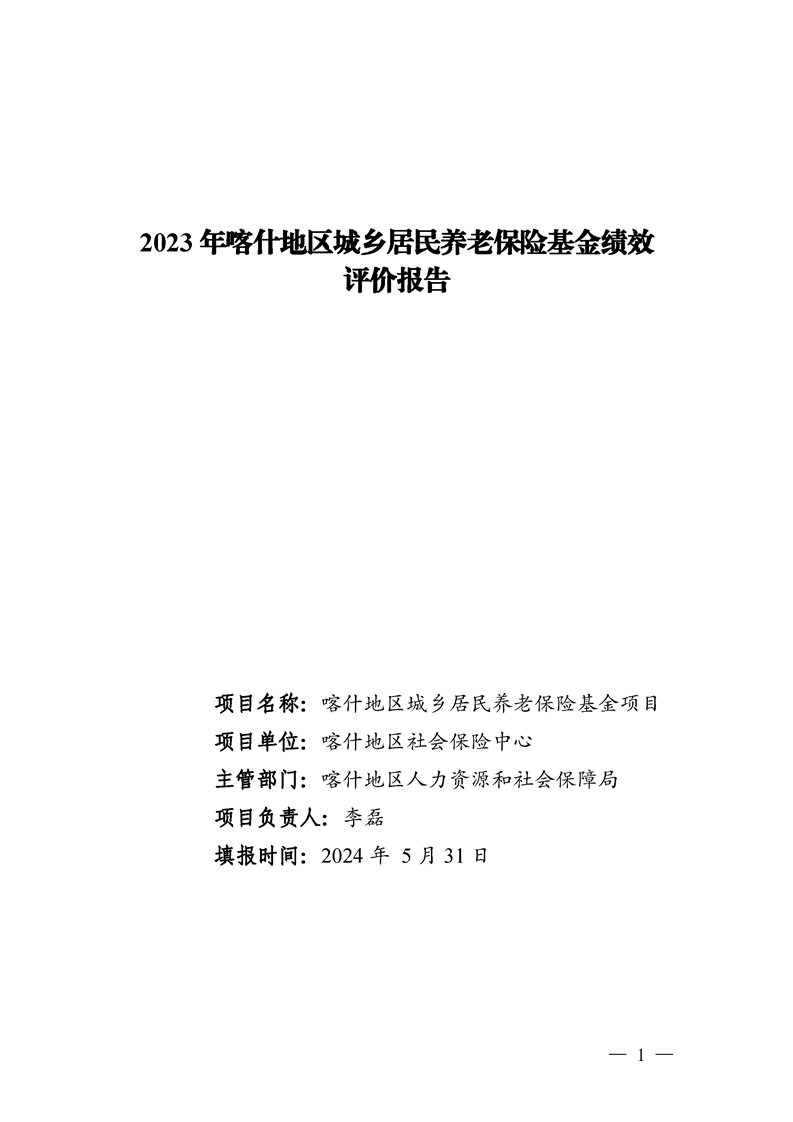 2023 年喀什地区城乡居民养老保险基金绩效评价报告

项目名称：喀什地区城乡居民养老保险基金项目
项目单位：喀什地区社会保险中心
主管部门：喀什地区人力资源和社会保障局
项目负责人：李磊
填报时间：2024 年 5 月 31 日

— 1 —